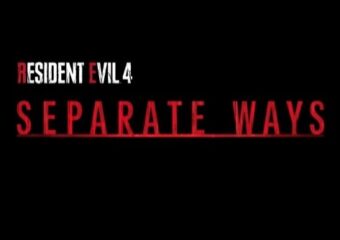 RESIDENT EVIL 4
SEPARATE WAYS